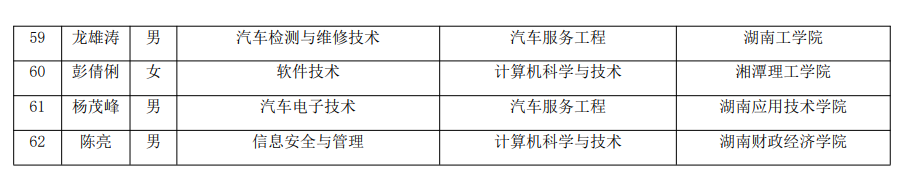 | 59 | 龙雄涛 | 男 | 汽车检测与维修技术 | 汽车服务工程 | 湖南工学院 |
|---|---|---|---|---|---|
| 60 | 彭倩俐 | 女 | 软件技术 | 计算机科学与技术 | 湘潭理工学院 |
| 61 | 杨茂峰 | 男 | 汽车电子技术 | 汽车服务工程 | 湖南应用技术学院 |
| 62 | 陈亮 | 男 | 信息安全与管理 | 计算机科学与技术 | 湖南财政经济学院 |